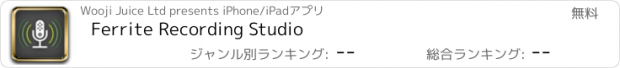 Wooji Juice Ltd presents iPhone/iPadアプリ

無料

Ferrite Recording Studio

ジャンル別ランキング: --

総合ランキング: --